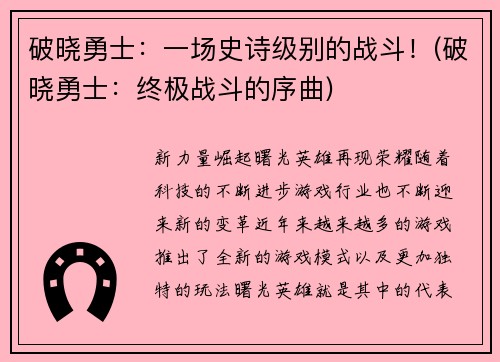 破晓勇士：一场史诗级别的战斗！(破晓勇士：终极战斗的序曲)

新力量崛起曙光英雄再现荣耀随着科技的不断进步游戏行业也不断迎来新的变革近年来越来越多的游戏推出了全新的游戏模式以及更加独特的玩法曙光英雄就是其中的代表